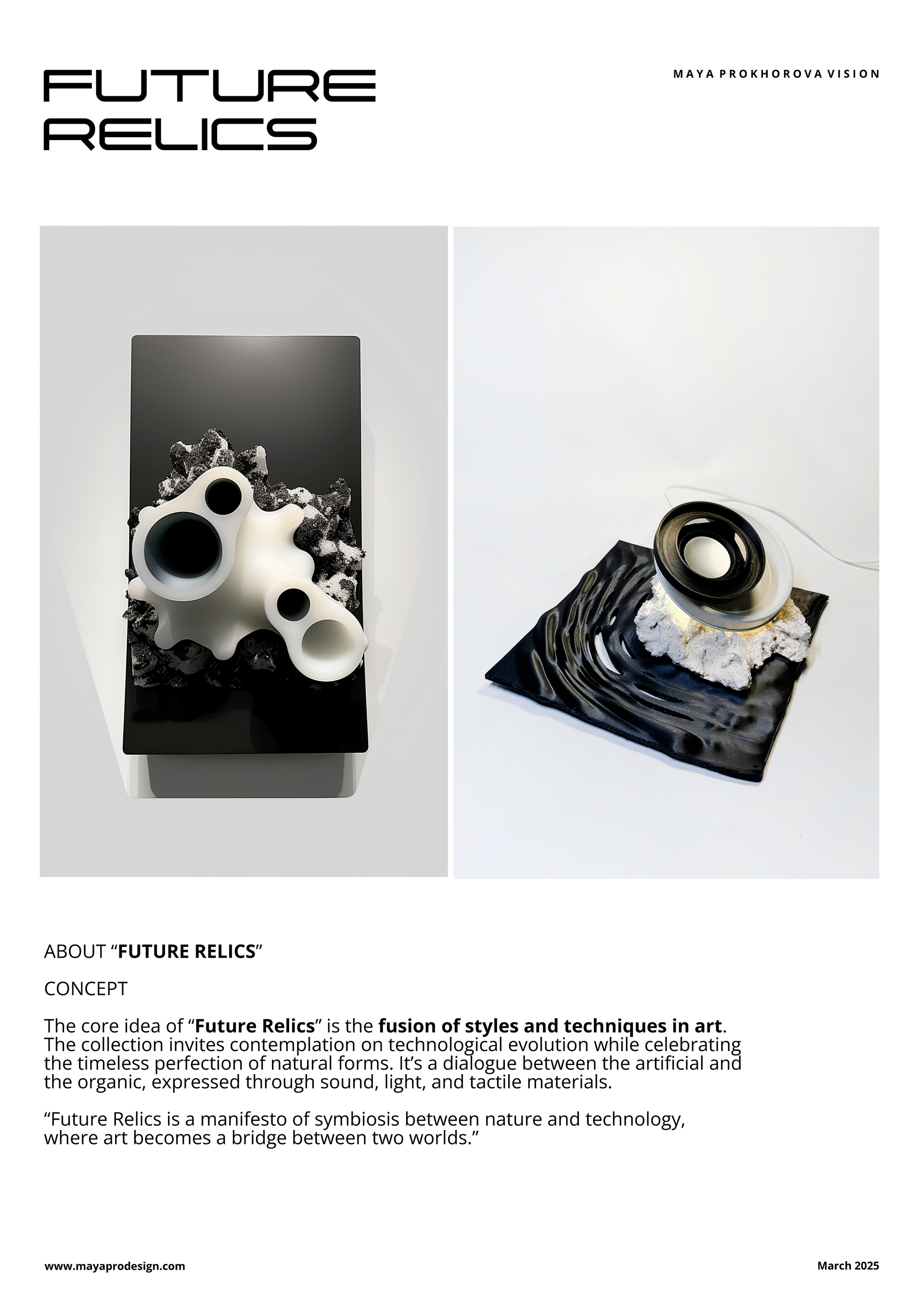 FUTURE RELICS

MAYA PROKHOROVA VISION

ABOUT “FUTURE RELICS”

CONCEPT

The core idea of “Future Relics” is the fusion of styles and techniques in art. The collection invites contemplation on technological evolution while celebrating the timeless perfection of natural forms. It’s a dialogue between the artificial and the organic, expressed through sound, light, and tactile materials.

“Future Relics is a manifesto of symbiosis between nature and technology, where art becomes a bridge between two worlds.”

www.mayaprodesign.com

March 2025